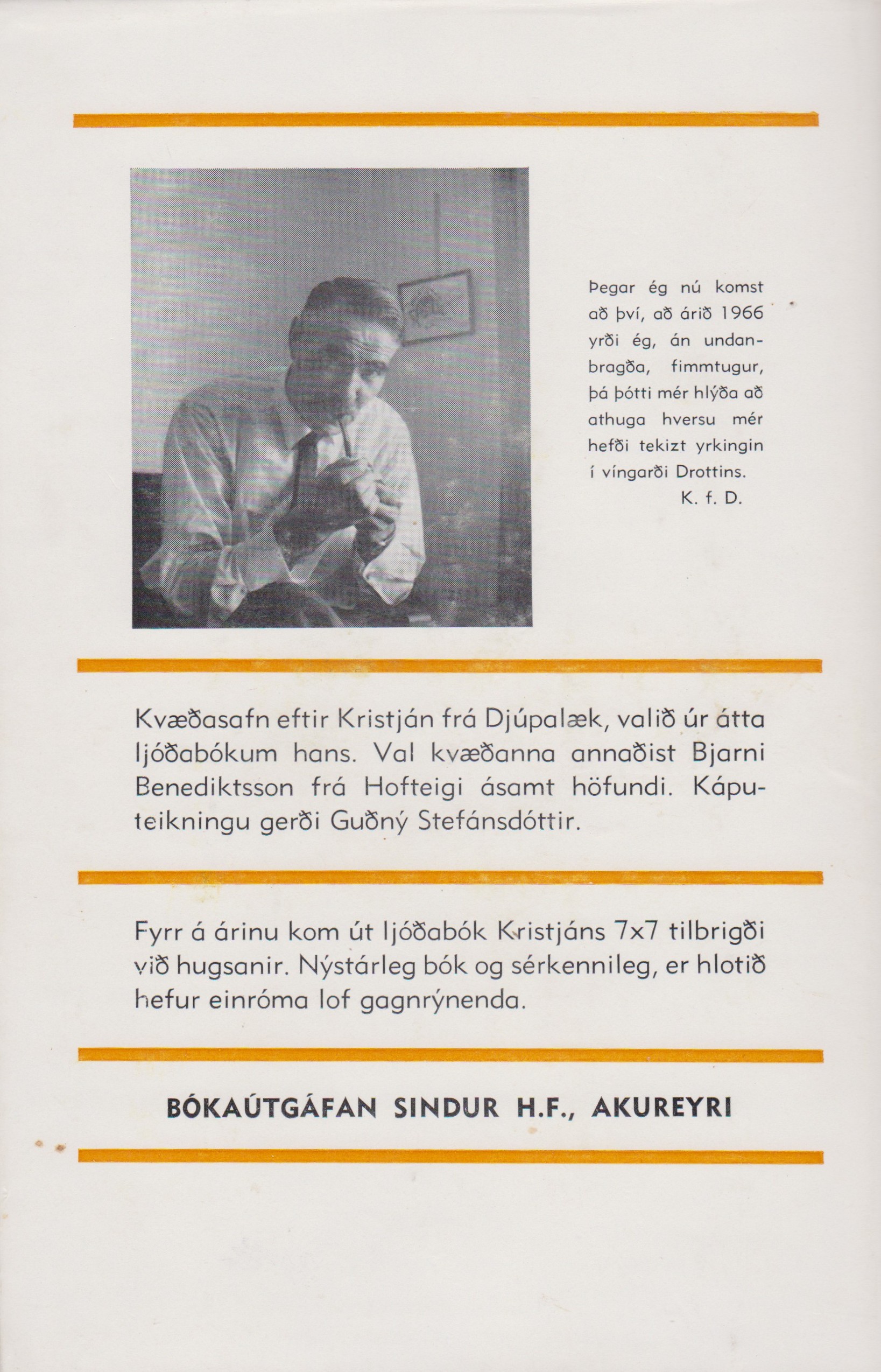 Þegar ég nú komst að því, að árið 1966 yrði ég, án undanbragða, fimmtugur, þá þótti mér hlýða að athuga hversu mér hefði tekizt yrkingin í víngarði Drottins.
K. f. D.

Kvæðasafn eftir Kristján frá Djúpalæk, valið úr átta ljóðabókum hans. Val kvæðanna annaðist Bjarni Benediktsson frá Hofteigi ásamt höfundi. Káputeikningu gerði Guðný Stefánsdóttir.

Fyrr á árinu kom út ljóðabók Kristjáns 7x7 tilbrigði við hugsanir. Nýstárleg bók og sérkennileg, er hlotið hefur einróma lof gagnrýnenda.

BÓKAÚTGÁFAN SINDUR H.F., AKUREYRI